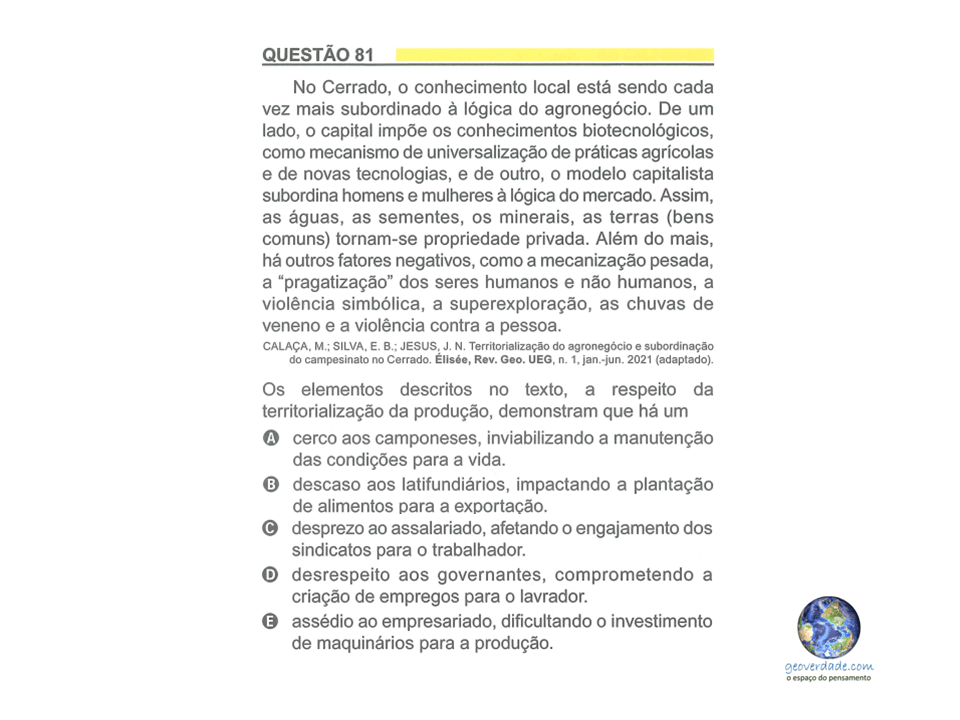 QUESTÃO 81

No Cerrado, o conhecimento local está sendo cada vez mais subordinado à lógica do agronegócio. De um lado, o capital impõe os conhecimentos biotecnológicos, como mecanismo de universalização de práticas agrícolas e de novas tecnologias, e de outro, o modelo capitalista subordina homens e mulheres à lógica do mercado. Assim, as águas, as sementes, os minerais, as terras (bens comuns) tornam-se propriedade privada. Além do mais, há outros fatores negativos, como a mecanização pesada, a "pragatização" dos seres humanos e não humanos, a violência simbólica, a superexploração, as chuvas de veneno e a violência contra a pessoa.

CALAÇA, M.; SILVA, E. B.; JESUS, J. N. Territorialização do agronegócio e subordinação do campesinato no Cerrado. Élisée, Rev. Geo. UEG, n. 1, jan.-jun. 2021 (adaptado).

Os elementos descritos no texto, a respeito da territorialização da produção, demonstram que há um

A cerco aos camponeses, inviabilizando a manutenção das condições para a vida.

B descaso aos latifundiários, impactando a plantação de alimentos para a exportação.

C desprezo ao assalariado, afetando o engajamento dos sindicatos para o trabalhador.

D desrespeito aos governantes, comprometendo a criação de empregos para o lavrador.

E assédio ao empresariado, dificultando o investimento de maquinários para a produção.

geoverdade.com
o espaço do pensamento